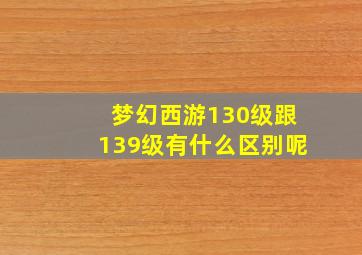 梦幻西游130级跟139级有什么区别呢